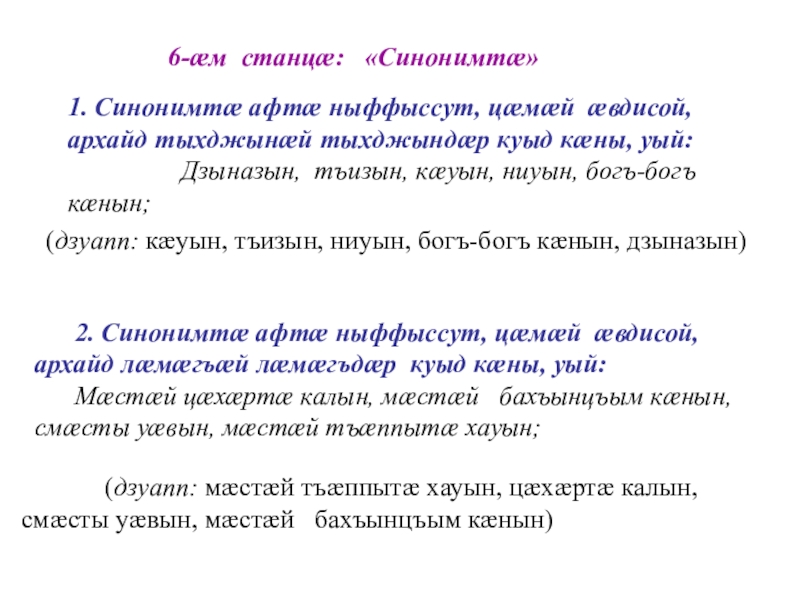 6-æм станцæ: «Синонимтæ»

1. Синонимтæ афтæ ныффыссут, цæмæй æвдисой, архайд тыхджынæй тыхджындæр куыд кæны, уый:
Дзыназын, тъизын, кæуын, ниуын, богъ-богъ кæнын;

(дзуапп: кæуын, тъизын, ниуын, богъ-богъ кæнын, дзыназын)

2. Синонимтæ афтæ ныффыссут, цæмæй æвдисой, архайд лæмæгъæй лæмæгъдæр куыд кæны, уый:
Мæстæй цæхæртæ калын, мæстæй бахъынцъым кæнын, смæсты уæвын, мæстæй тъæппытæ хауын;

(дзуапп: мæстæй тъæппытæ хауын, цæхæртæ калын, смæсты уæвын, мæстæй бахъынцъым кæнын)